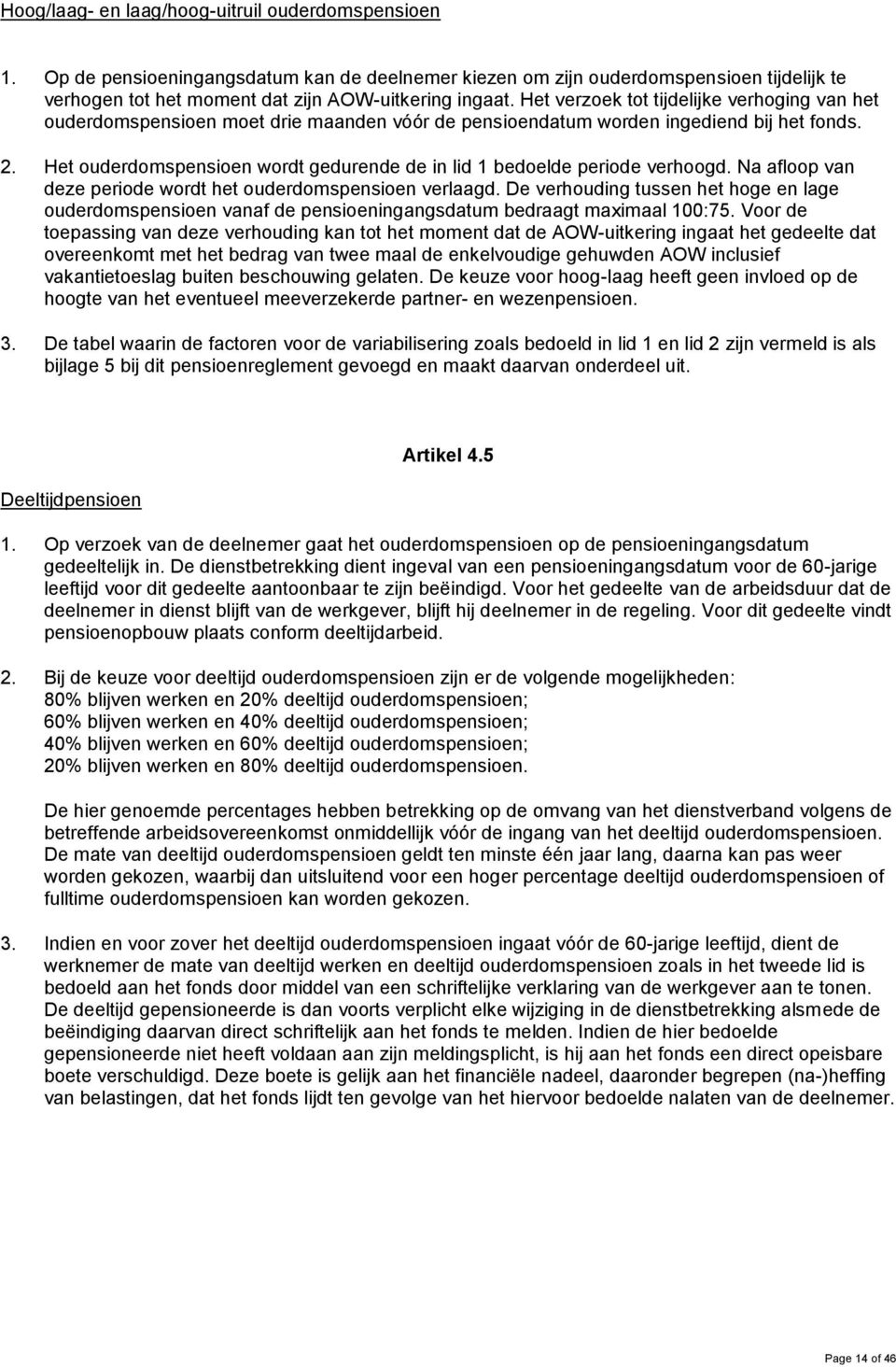 Hoog/laag- en laag/hoog-uitruil ouderdomspensioen

1. Op de pensioeningangsdatum kan de deelnemer kiezen om zijn ouderdomspensioen tijdelijk te verhogen tot het moment dat zijn AOW-uitkering ingaat. Het verzoek tot tijdelijke verhoging van het ouderdomspensioen moet drie maanden vóór de pensioendatum worden ingediend bij het fonds.

2. Het ouderdomspensioen wordt gedurende de in lid 1 bedoelde periode verhoogd. Na afloop van deze periode wordt het ouderdomspensioen verlaagd. De verhouding tussen het hoge en lage ouderdomspensioen vanaf de pensioeningangsdatum bedraagt maximaal 100:75. Voor de toepassing van deze verhouding kan tot het moment dat de AOW-uitkering ingaat het gedeelte dat overeenkomt met het bedrag van twee maal de enkelvoudige gehuwden AOW inclusief vakantietoeslag buiten beschouwing gelaten. De keuze voor hoog-laag heeft geen invloed op de hoogte van het eventueel meeverzekerde partner- en wezenpensioen.

3. De tabel waarin de factoren voor de variabilisering zoals bedoeld in lid 1 en lid 2 zijn vermeld is als bijlage 5 bij dit pensioenreglement gevoegd en maakt daarvan onderdeel uit.

Artikel 4.5

Deeltijdpensioen

1. Op verzoek van de deelnemer gaat het ouderdomspensioen op de pensioeningangsdatum gedeeltelijk in. De dienstbetrekking dient ingeval van een pensioeningangsdatum voor de 60-jarige leeftijd voor dit gedeelte aantoonbaar te zijn beëindigd. Voor het gedeelte van de arbeidsduur dat de deelnemer in dienst blijft van de werkgever, blijft hij deelnemer in de regeling. Voor dit gedeelte vindt pensioenopbouw plaats conform deeltijdarbeid.

2. Bij de keuze voor deeltijd ouderdomspensioen zijn er de volgende mogelijkheden:
80% blijven werken en 20% deeltijd ouderdomspensioen;
60% blijven werken en 40% deeltijd ouderdomspensioen;
40% blijven werken en 60% deeltijd ouderdomspensioen;
20% blijven werken en 80% deeltijd ouderdomspensioen.

De hier genoemde percentages hebben betrekking op de omvang van het dienstverband volgens de betreffende arbeidsovereenkomst onmiddellijk vóór de ingang van het deeltijd ouderdomspensioen. De mate van deeltijd ouderdomspensioen geldt ten minste één jaar lang, daarna kan pas weer worden gekozen, waarbij dan uitsluitend voor een hoger percentage deeltijd ouderdomspensioen of fulltime ouderdomspensioen kan worden gekozen.

3. Indien en voor zover het deeltijd ouderdomspensioen ingaat vóór de 60-jarige leeftijd, dient de werknemer de mate van deeltijd werken en deeltijd ouderdomspensioen zoals in het tweede lid is bedoeld aan het fonds door middel van een schriftelijke verklaring van de werkgever aan te tonen. De deeltijd gepensioneerde is dan voorts verplicht elke wijziging in de dienstbetrekking alsmede de beëindiging daarvan direct schriftelijk aan het fonds te melden. Indien de hier bedoelde gepensioneerde niet heeft voldaan aan zijn meldingsplicht, is hij aan het fonds een direct opeisbare boete verschuldigd. Deze boete is gelijk aan het financiële nadeel, daaronder begrepen (na-)heffing van belastingen, dat het fonds lijdt ten gevolge van het hiervoor bedoelde nalaten van de deelnemer.

Page 14 of 46